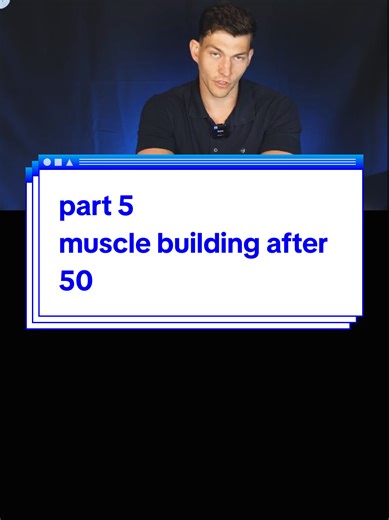 part 5
muscle building after 50